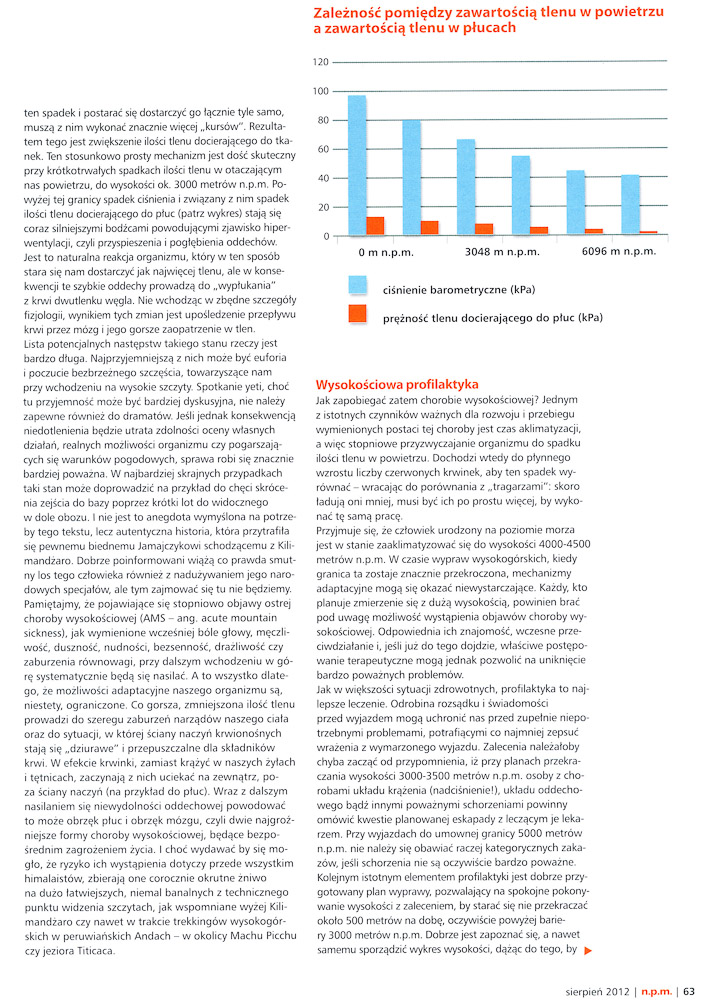 ten spadek i postarać się dostarczyć go łącznie tyle samo, muszą z nim wykonać znacznie więcej „kursów". Rezultatem tego jest zwiększenie ilości tlenu docierającego do tkanek. Ten stosunkowo prosty mechanizm jest dość skuteczny przy krótkotrwałych spadkach ilości tlenu w otaczającym nas powietrzu, do wysokości ok. 3000 metrów n.p.m. Powyżej tej granicy spadek ciśnienia i związany z nim spadek ilości tlenu docierającego do płuc (patrz wykres) stają się coraz silniejszymi bodźcami powodującymi zjawisko hiperwentylacji, czyli przyspieszenia i pogłębienia oddechów. Jest to naturalna reakcja organizmu, który w ten sposób stara się nam dostarczyć jak najwięcej tlenu, ale w konsekwencji te szybkie oddechy prowadzą do „wypłukania" z krwi dwutlenku węgla. Nie wchodząc w zbędne szczegóły fizjologii, wynikiem tych zmian jest upośledzenie przepływu krwi przez mózg i jego gorsze zaopatrzenie w tlen.
Lista potencjalnych następstw takiego stanu rzeczy jest bardzo długa. Najprzyjemniejszą z nich może być euforia i poczucie bezbrzeżnego szczęścia, towarzyszące nam przy wchodzeniu na wysokie szczyty. Spotkanie yeti, choć tu przyjemność może być bardziej dyskusyjna, nie należy zapewne również do dramatów. Jeśli jednak konsekwencją niedotlenienia będzie utrata zdolności oceny własnych działań, realnych możliwości organizmu czy pogarszających się warunków pogodowych, sprawa robi się znacznie bardziej poważna. W najbardziej skrajnych przypadkach taki stan może doprowadzić na przykład do chęci skrócenia zejścia do bazy poprzez krótki lot do widocznego w dole obozu. I nie jest to anegdota wymyślona na potrzeby tego tekstu, lecz autentyczna historia, która przytrafiła się pewnemu biednemu Jamajczykowi schodzącemu z Kilimandżaro. Dobrze poinformowani wiążą co prawda smutny los tego człowieka również z nadużywaniem jego narodowych specjałów, ale tym zajmować się tu nie będziemy. Pamiętajmy, że pojawiające się stopniowo objawy ostrej choroby wysokościowej (AMS – ang. acute mountain sickness), jak wymienione wcześniej bóle głowy, męczliwość, duszność, nudności, bezsenność, drażliwość czy zaburzenia równowagi, przy dalszym wchodzeniu w górę systematycznie będą się nasilać. A to wszystko dlatego, że możliwości adaptacyjne naszego organizmu są, niestety, ograniczone. Co gorsza, zmniejszona ilość tlenu prowadzi do szeregu zaburzeń narządów naszego ciała oraz do sytuacji, w której ściany naczyń krwionośnych stają się „dziurawe" i przepuszczalne dla składników krwi. W efekcie krwinki, zamiast krążyć w naszych żyłach i tętnicach, zaczynają z nich uciekać na zewnątrz, poza ściany naczyń (na przykład do płuc). Wraz z dalszym nasilaniem się niewydolności oddechowej powodować to może obrzęk płuc i obrzęk mózgu, czyli dwie najgroźniejsze formy choroby wysokościowej, będące bezpośrednim zagrożeniem życia. I choć wydawać by się mogło, że ryzyko ich wystąpienia dotyczy przede wszystkim himalaistów, zbierają one corocznie okrutne żniwo na dużo łatwiejszych, niemal banalnych z technicznego punktu widzenia szczytach, jak wspomniane wyżej Kilimandżaro czy nawet w trakcie trekkingów wysokogórskich w peruwiańskich Andach – w okolicy Machu Picchu czy jeziora Titicaca.

Zależność pomiędzy zawartością tlenu w powietrzu a zawartością tlenu w płucach

120
100
80
60
40
20
0
0 m n.p.m.
3048 m n.p.m.
6096 m n.p.m.
ciśnienie barometryczne (kPa)
prężność tlenu docierającego do płuc (kPa)

Wysokościowa profilaktyka
Jak zapobiegać zatem chorobie wysokościowej? Jednym z istotnych czynników ważnych dla rozwoju i przebiegu wymienionych postaci tej choroby jest czas aklimatyzacji, a więc stopniowe przyzwyczajanie organizmu do spadku ilości tlenu w powietrzu. Dochodzi wtedy do płynnego wzrostu liczby czerwonych krwinek, aby ten spadek wyrównać – wracając do porównania z „tragarzami": skoro ładują oni mniej, musi być ich po prostu więcej, by wykonać tę samą pracę.
Przyjmuje się, że człowiek urodzony na poziomie morza jest w stanie zaaklimatyzować się do wysokości 4000-4500 metrów n.p.m. W czasie wypraw wysokogórskich, kiedy granica ta zostaje znacznie przekroczona, mechanizmy adaptacyjne mogą się okazać niewystarczające. Każdy, kto planuje zmierzenie się z dużą wysokością, powinien brać pod uwagę możliwość wystąpienia objawów choroby wysokościowej. Odpowiednia ich znajomość, wczesne przeciwdziałanie i, jeśli już do tego dojdzie, właściwe postępowanie terapeutyczne mogą jednak pozwolić na uniknięcie bardzo poważnych problemów.
Jak w większości sytuacji zdrowotnych, profilaktyka to najlepsze leczenie. Odrobina rozsądku i świadomości przed wyjazdem mogą uchronić nas przed zupełnie niepotrzebnymi problemami, potrafiącymi co najmniej zepsuć wrażenia z wymarzonego wyjazdu. Zalecenia należałoby chyba zacząć od przypomnienia, iż przy planach przekraczania wysokości 3000-3500 metrów n.p.m. osoby z chorobami układu krążenia (nadciśnienie!), układu oddechowego bądź innymi poważnymi schorzeniami powinny omówić kwestie planowanej eskapady z leczącym je lekarzem. Przy wyjazdach do umownej granicy 5000 metrów n.p.m. nie należy się obawiać raczej kategorycznych zakazów, jeśli schorzenia nie są oczywiście bardzo poważne. Kolejnym istotnym elementem profilaktyki jest dobrze przygotowany plan wyprawy, pozwalający na spokojne pokonywanie wysokości z zaleceniem, by starać się nie przekraczać około 500 metrów na dobę, oczywiście powyżej bariery 3000 metrów n.p.m. Dobrze jest zapoznać się, a nawet samemu sporządzić wykres wysokości, dążąc do tego, by

sierpień 2012 | n.p.m. | 63